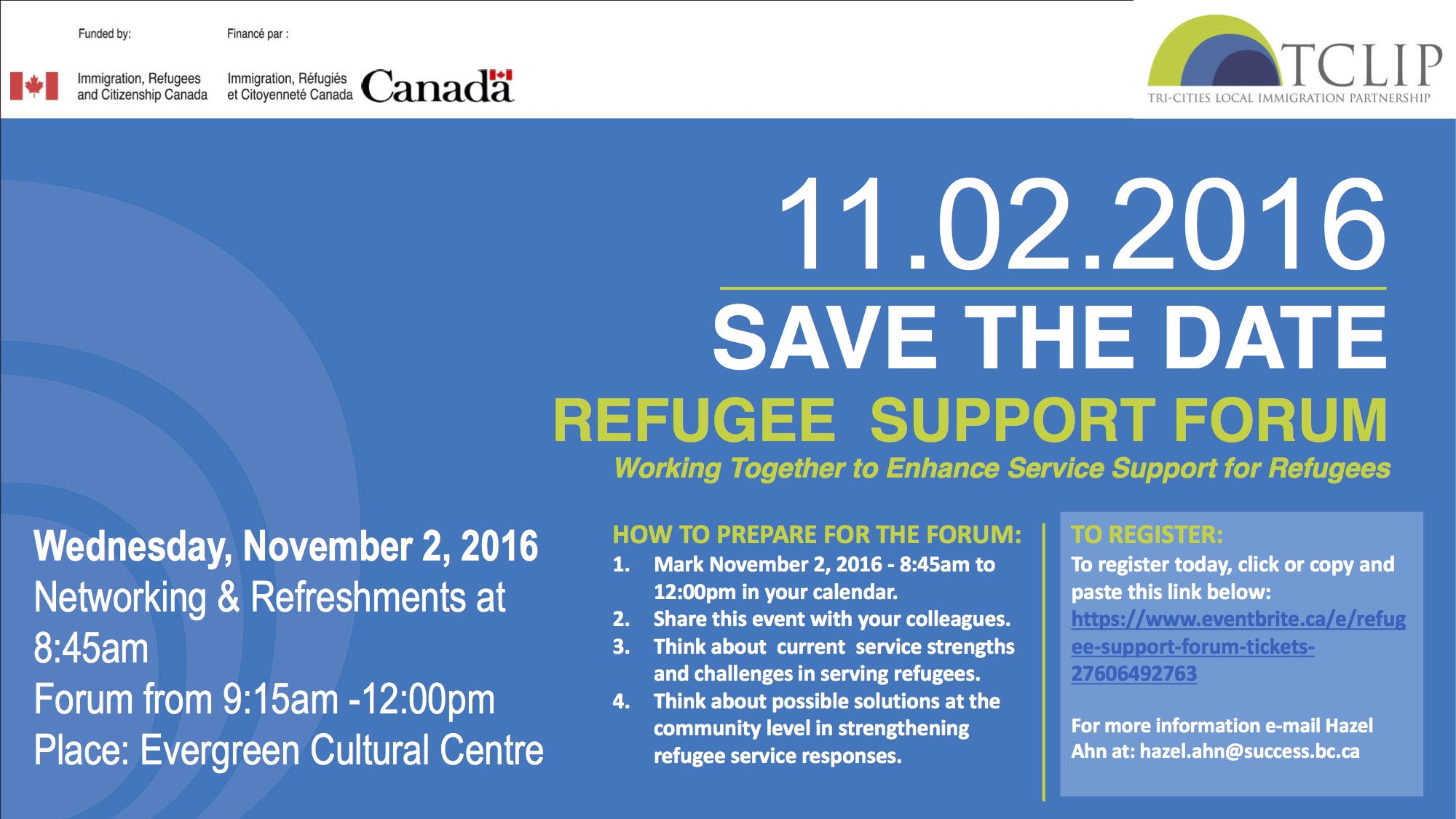 Funded by:

Financé par :

Immigration, Refugees and Citizenship Canada

Immigration, Réfugiés et Citoyenneté Canada

Canada

TCLIP

TRI-CITIES LOCAL IMMIGRATION PARTNERSHIP

11.02.2016

SAVE THE DATE

REFUGEE SUPPORT FORUM

Working Together to Enhance Service Support for Refugees

Wednesday, November 2, 2016
Networking & Refreshments at 8:45am
Forum from 9:15am -12:00pm
Place: Evergreen Cultural Centre

HOW TO PREPARE FOR THE FORUM:
1. Mark November 2, 2016 - 8:45am to 12:00pm in your calendar.
2. Share this event with your colleagues.
3. Think about current service strengths and challenges in serving refugees.
4. Think about possible solutions at the community level in strengthening refugee service responses.

TO REGISTER:
To register today, click or copy and paste this link below:
https://www.eventbrite.ca/e/refugee-support-forum-tickets-27606492763

For more information e-mail Hazel Ahn at: hazel.ahn@success.bc.ca